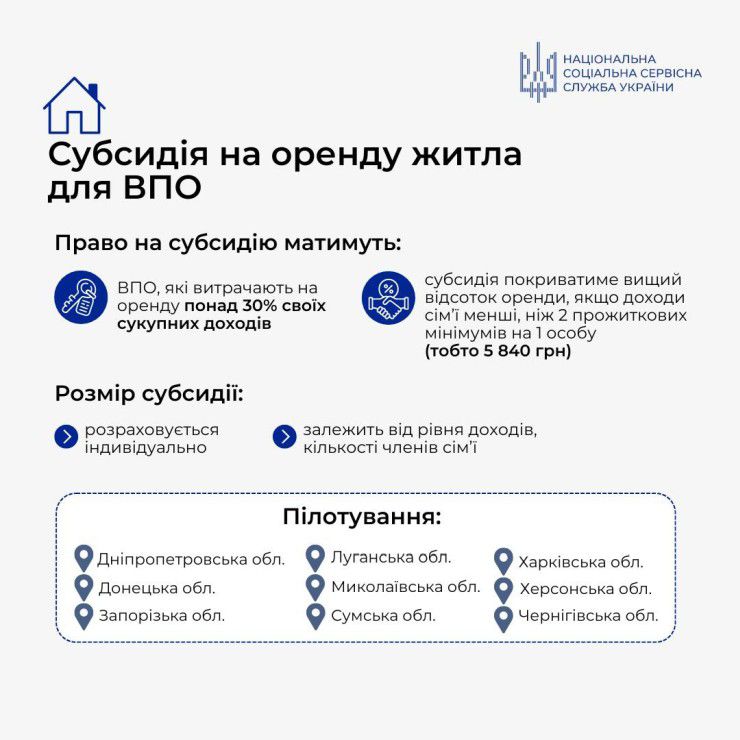 НАЦІОНАЛЬНА СОЦІАЛЬНА СЕРВІСНА СЛУЖБА УКРАЇНИ

Субсидія на оренду житла для ВПО

Право на субсидію матимуть:

ВПО, які витрачають на оренду понад 30% своїх сукупних доходів

субсидія покриватиме вищий відсоток оренди, якщо доходи сім'ї менші, ніж 2 прожиткових мінімумів на 1 особу (тобто 5 840 грн)

Розмір субсидії:

розраховується індивідуально

залежить від рівня доходів, кількості членів сім'ї

Пілотування:

Дніпропетровська обл.
Донецька обл.
Запорізька обл.

Луганська обл.
Миколаївська обл.
Сумська обл.

Харківська обл.
Херсонська обл.
Чернігівська обл.